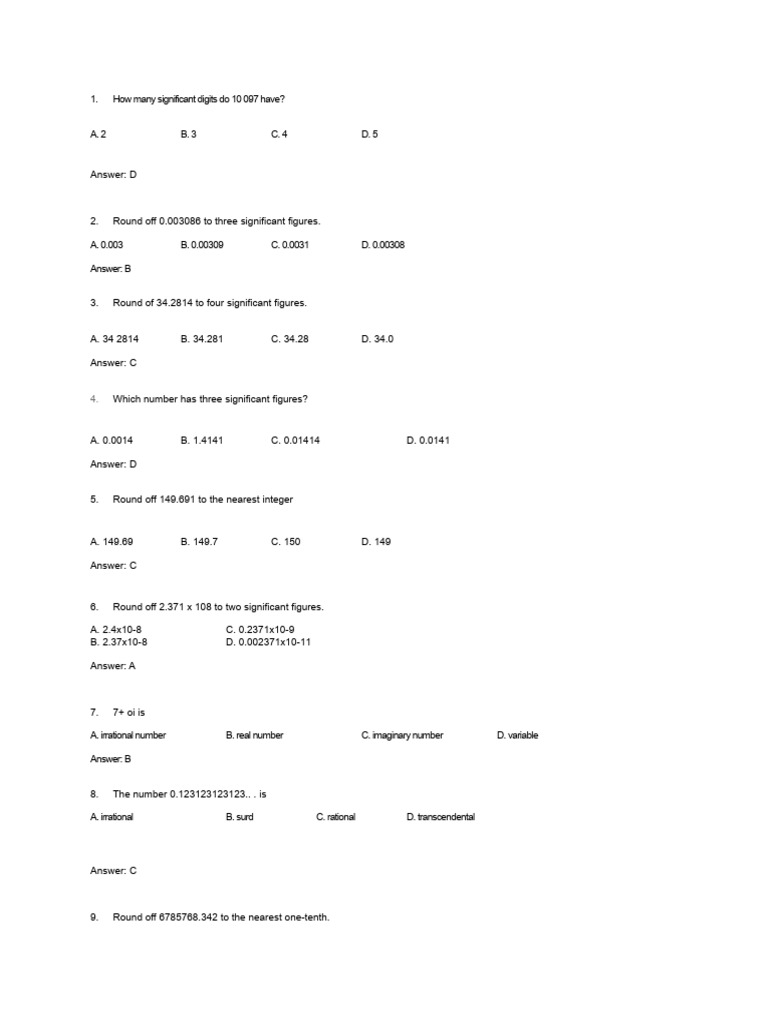 1. How many significant digits do 10 097 have?

A. 2 B. 3 C. 4 D. 5

Answer: D

2. Round off 0.003086 to three significant figures.

A. 0.003 B. 0.00309 C. 0.0031 D. 0.00308

Answer: B

3. Round of 34.2814 to four significant figures.

A. 34 2814 B. 34.281 C. 34.28 D. 34.0

Answer: C

4. Which number has three significant figures?

A. 0.0014 B. 1.4141 C. 0.01414 D. 0.0141

Answer: D

5. Round off 149.691 to the nearest integer

A. 149.69 B. 149.7 C. 150 D. 149

Answer: C

6. Round off 2.371 x 108 to two significant figures.

A. 2.4x10-8 C. 0.2371x10-9
B. 2.37x10-8 D. 0.002371x10-11

Answer: A

7. 7+ oi is

A. irrational number B. real number C. imaginary number D. variable

Answer: B

8. The number 0.123123123123. . . is

A. irrational B. surd C. rational D. transcendental

Answer: C

9. Round off 6785768.342 to the nearest one-tenth.